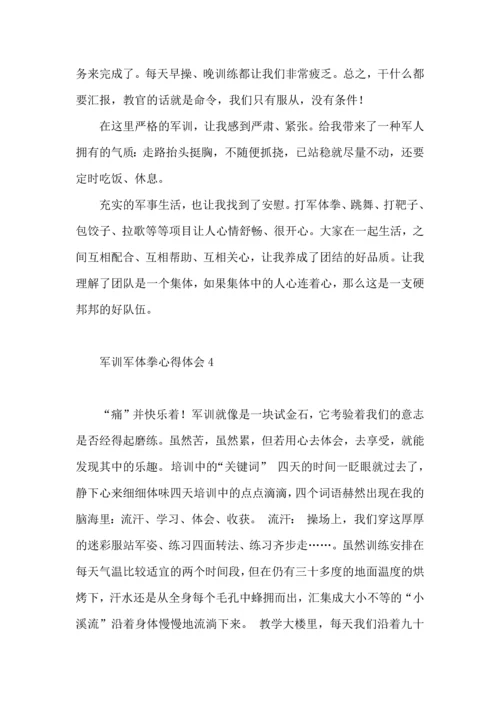 务来完成了。每天早操、晚训练都让我们非常疲乏。总之，干什么都要汇报，教官的话就是命令，我们只有服从，没有条件！

在这里严格的军训，让我感到严肃、紧张。给我带来了一种军人拥有的气质：走路抬头挺胸，不随便抓挠，已站稳就尽量不动，还要定时吃饭、休息。

充实的军事生活，也让我找到了安慰。打军体拳、跳舞、打靶子、包饺子、拉歌等等项目让人心情舒畅、很开心。大家在一起生活，之间互相配合、互相帮助、互相关心，让我养成了团结的好品质。让我理解了团队是一个集体，如果集体中的人心连着心，那么这是一支硬邦邦的好队伍。

军训军体拳心得体会 4

“痛”并快乐着！军训就像是一块试金石，它考验着我们的意志是否经得起磨练。虽然苦，虽然累，但若用心去体会，去享受，就能发现其中的乐趣。培训中的“关键词” 四天的时间一眨眼就过去了，静下心来细细体味四天培训中的点点滴滴，四个词语赫然出现在我的脑海里：流汗、学习、体会、收获。 流汗： 操场上，我们穿这厚厚的迷彩服站军姿、练习四面转法、练习齐步走……。虽然训练安排在每天气温比较适宜的两个时间段，但在仍有三十多度的地面温度的烘烤下，汗水还是从全身每个毛孔中蜂拥而出，汇集成大小不等的“小溪流”沿着身体慢慢地流淌下来。 教学大楼里，每天我们沿着九十